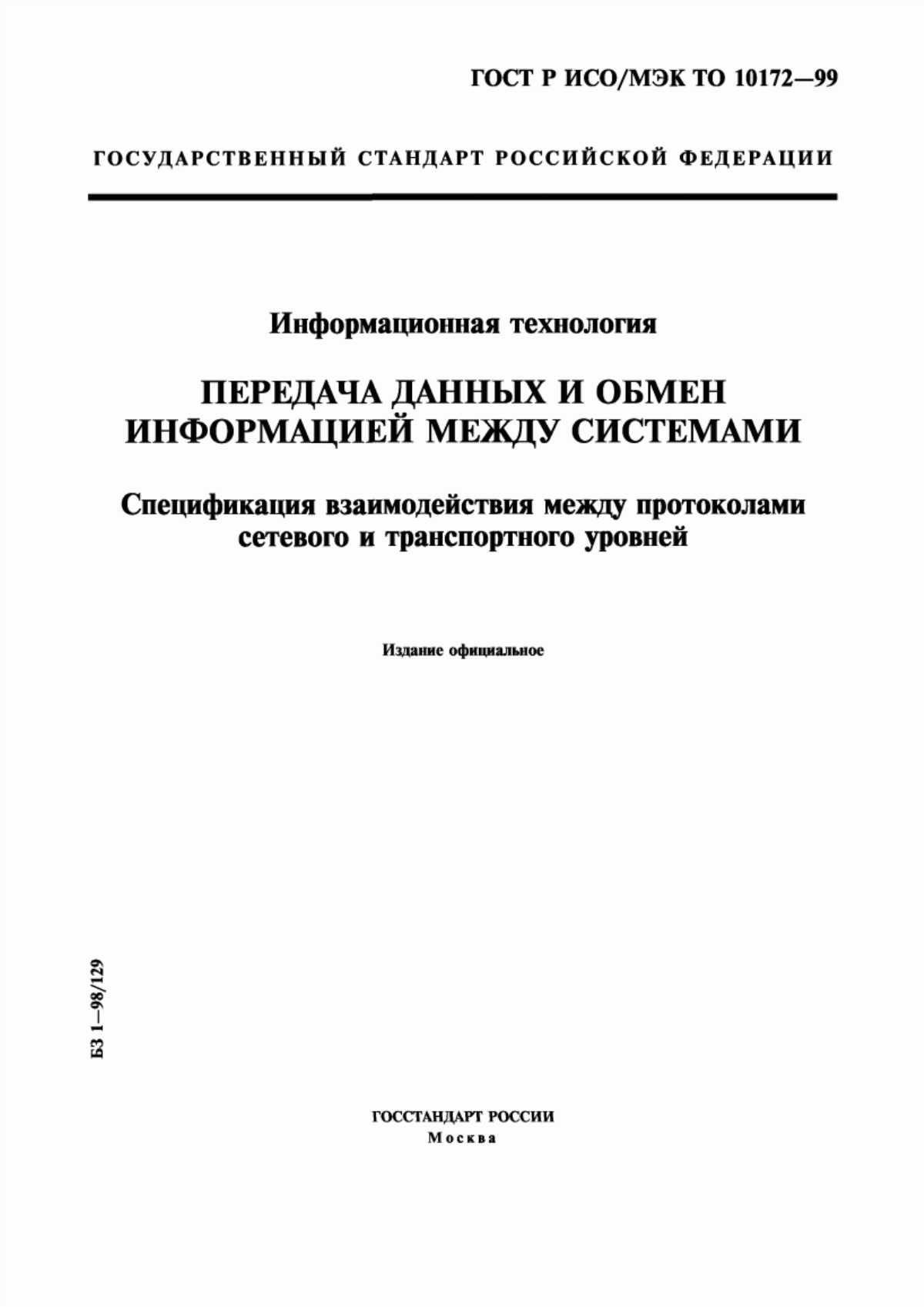 ГОСТ Р ИСО/МЭК ТО 10172—99

ГОСУДАРСТВЕННЫЙ СТАНДАРТ РОССИЙСКОЙ ФЕДЕРАЦИИ

Информационная технология

ПЕРЕДАЧА ДАННЫХ И ОБМЕН ИНФОРМАЦИЕЙ МЕЖДУ СИСТЕМАМИ

Спецификация взаимодействия между протоколами сетевого и транспортного уровней

Издание официальное

БЗ 1—98/129

ГОССТАНДАРТ РОССИИ
Москва